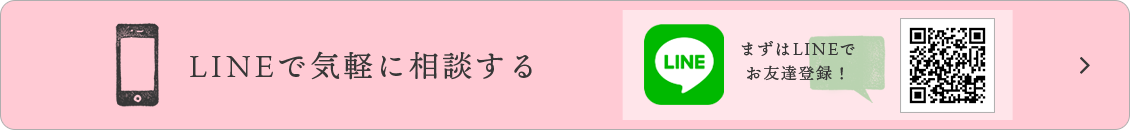 LINEで気軽に相談する

LINE

まずはLINEで
お友達登録！